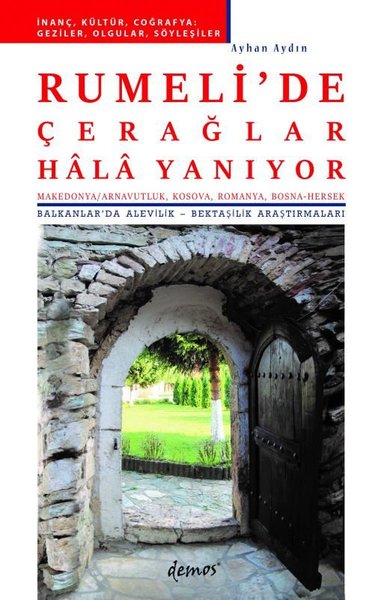 İNANÇ, KÜLTÜR, COĞRAFYA:
GEZİLER, OLGULAR, SÖYLEŞİLER

Ayhan Aydın

RUMELİ'DE
ÇERAĞLAR
HÂLÂ YANIYOR

MAKEDONYA/ARNAVUTLUK, KOSOVA, ROMANYA, BOSNA-HERSEK

BALKANLAR'DA ALEVİLİK – BEKTAŞİLİK ARAŞTIRMALARI

demos